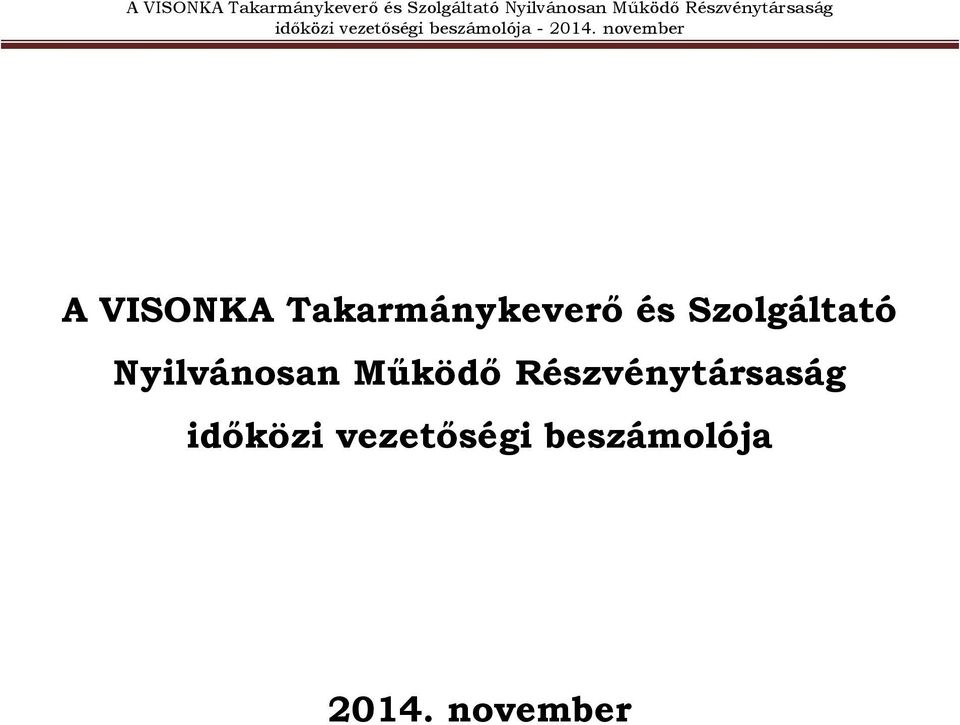 A VISONKA Takarmánykeverő és Szolgáltató Nyilvánosan Működő Részvénytársaság
időközi vezetőségi beszámolója - 2014. november

A VISONKA Takarmánykeverő és Szolgáltató Nyilvánosan Működő Részvénytársaság időközi vezetőségi beszámolója

2014. november